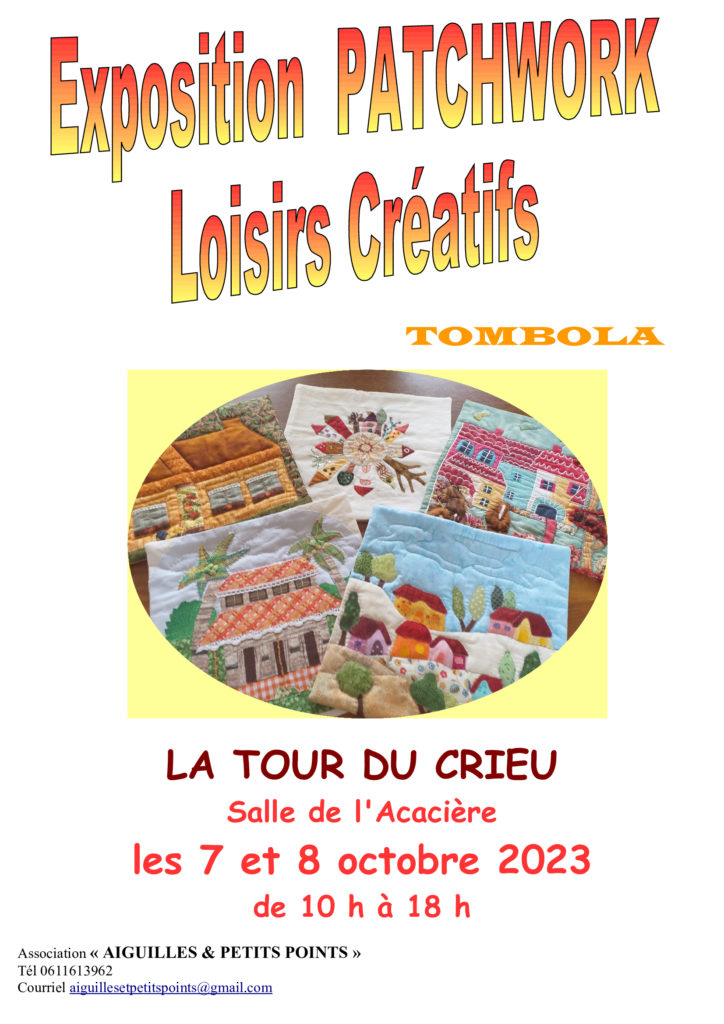 Exposition PATCHWORK
Loisirs Créatifs

TOMBOLA

LA TOUR DU CRIEU

Salle de l'Acacière

les 7 et 8 octobre 2023

de 10 h à 18 h

Association « AIGUILLES & PETITS POINTS »
Tél 0611613962
Courriel aiguillesetpetitspoints@gmail.com